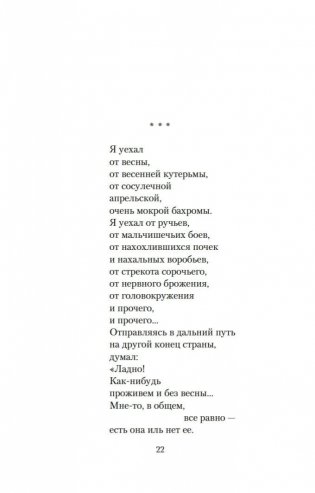 * * *

Я уехал
от весны,
от весенней кутерьмы,
от сосулечной
апрельской,
очень мокрой бахромы.
Я уехал от ручьев,
от мальчишечьих боев,
от нахохлившихся почек
и нахальных воробьев,
от стрекота сорочьего,
от нервного брожения,
от головокружения
и прочего,
и прочего...
Отправляясь в дальний путь
на другой конец страны,
думал:
«Ладно!
Как-нибудь
проживем и без весны...
Мне-то, в общем,
все равно —
есть она иль нет ее.

22